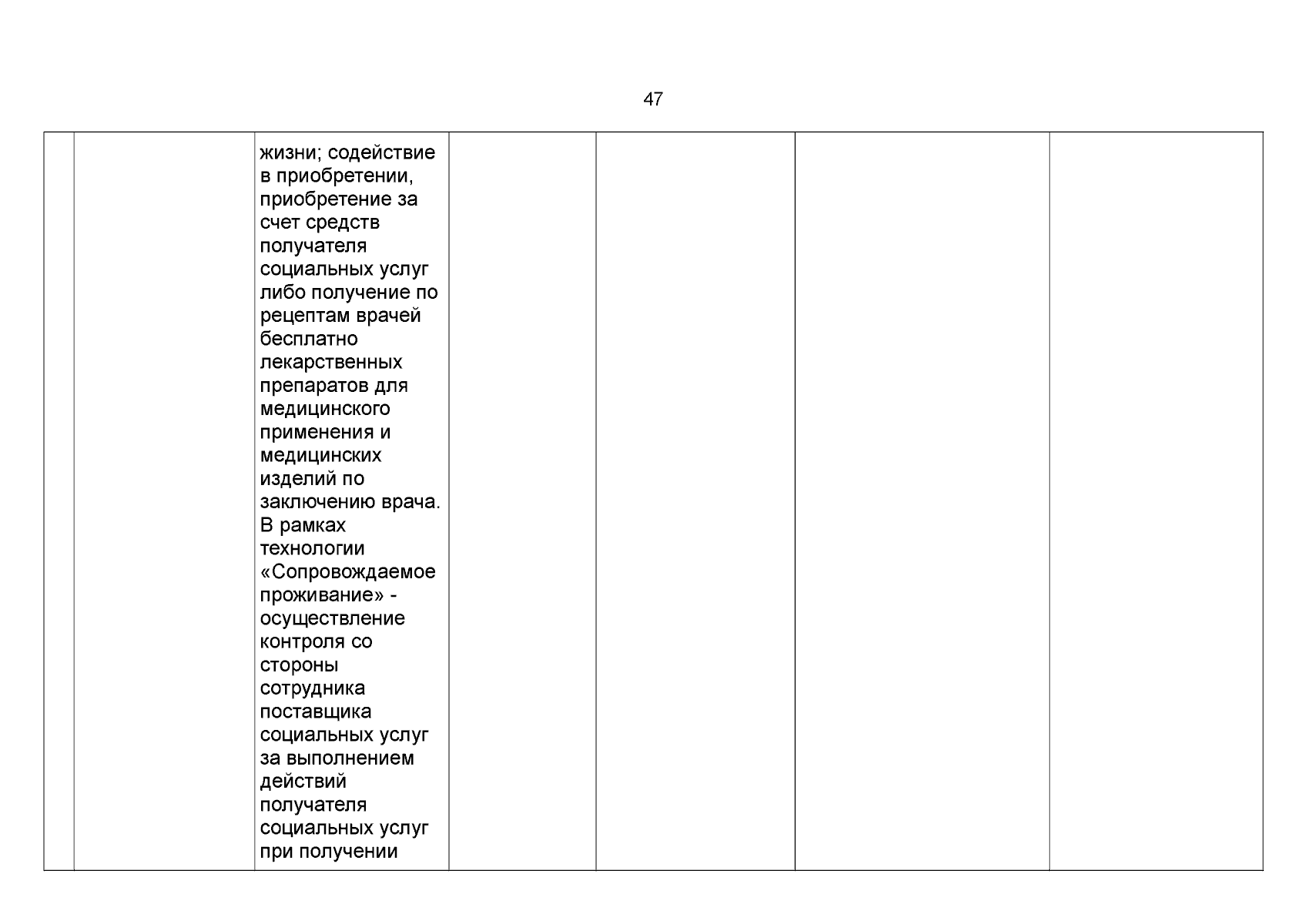 47

|  |  |  |  |  |  |  |
|---|---|---|---|---|---|---|
|  |  | жизни; содействие в приобретении, приобретение за счет средств получателя социальных услуг либо получение по рецептам врачей бесплатно лекарственных препаратов для медицинского применения и медицинских изделий по заключению врача. В рамках технологии «Сопровождаемое проживание» - осуществление контроля со стороны сотрудника поставщика социальных услуг за выполнением действий получателя социальных услуг при получении |  |  |  |  |